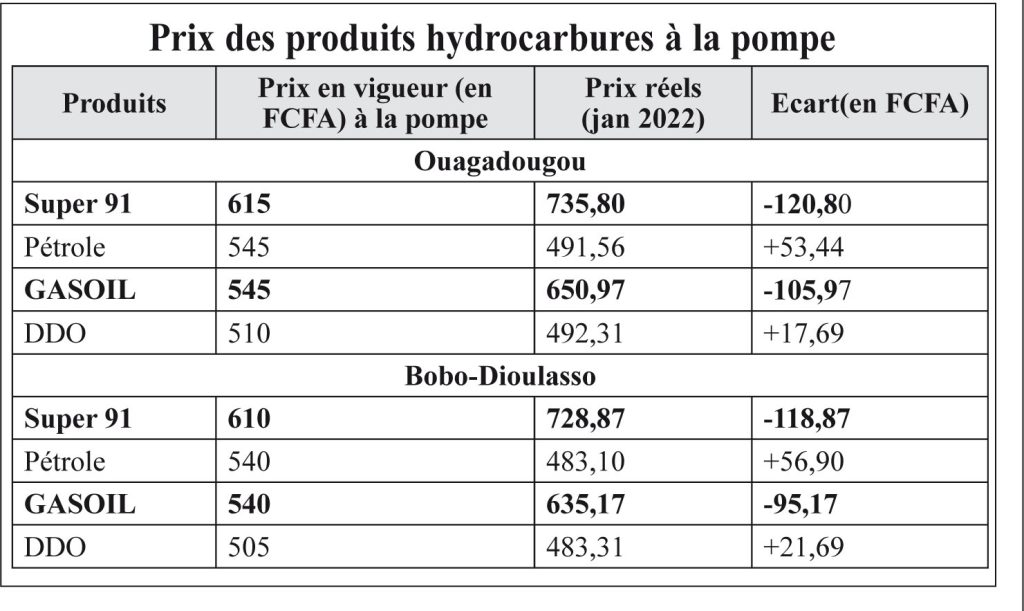 Prix des produits hydrocarbures à la pompe

| Produits | Prix en vigueur (en FCFA) à la pompe | Prix réels (jan 2022) | Ecart(en FCFA) |
|---|---|---|---|
| Ouagadougou | | | |
| Super 91 | 615 | 735,80 | -120,80 |
| Pétrole | 545 | 491,56 | +53,44 |
| GASOIL | 545 | 650,97 | -105,97 |
| DDO | 510 | 492,31 | +17,69 |
| Bobo-Dioulasso | | | |
| Super 91 | 610 | 728,87 | -118,87 |
| Pétrole | 540 | 483,10 | +56,90 |
| GASOIL | 540 | 635,17 | -95,17 |
| DDO | 505 | 483,31 | +21,69 |